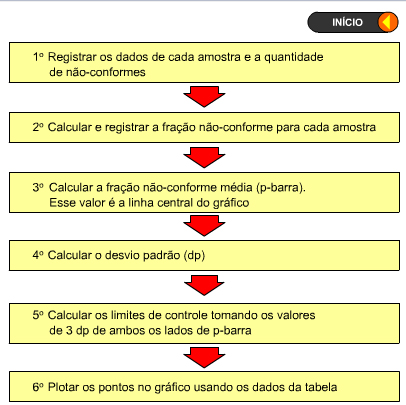 INÍCIO

1º Registrar os dados de cada amostra e a quantidade de não-conformes

2º Calcular e registrar a fração não-conforme para cada amostra

3º Calcular a fração não-conforme média (p-barra). Esse valor é a linha central do gráfico

4º Calcular o desvio padrão (dp)

5º Calcular os limites de controle tomando os valores de 3 dp de ambos os lados de p-barra

6º Plotar os pontos no gráfico usando os dados da tabela